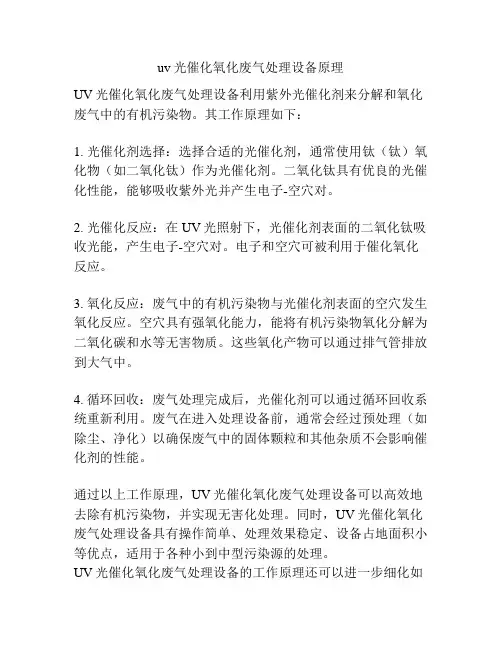 uv 光催化氧化废气处理设备原理

UV 光催化氧化废气处理设备利用紫外光催化剂来分解和氧化废气中的有机污染物。其工作原理如下：

1. 光催化剂选择：选择合适的光催化剂，通常使用钛（钛）氧化物（如二氧化钛）作为光催化剂。二氧化钛具有优良的光催化性能，能够吸收紫外光并产生电子-空穴对。

2. 光催化反应：在 UV 光照射下，光催化剂表面的二氧化钛吸收光能，产生电子-空穴对。电子和空穴可被利用于催化氧化反应。

3. 氧化反应：废气中的有机污染物与光催化剂表面的空穴发生氧化反应。空穴具有强氧化能力，能将有机污染物氧化分解为二氧化碳和水等无害物质。这些氧化产物可以通过排气管排放到大气中。

4. 循环回收：废气处理完成后，光催化剂可以通过循环回收系统重新利用。废气在进入处理设备前，通常会经过预处理（如除尘、净化）以确保废气中的固体颗粒和其他杂质不会影响催化剂的性能。

通过以上工作原理，UV 光催化氧化废气处理设备可以高效地去除有机污染物，并实现无害化处理。同时，UV 光催化氧化废气处理设备具有操作简单、处理效果稳定、设备占地面积小等优点，适用于各种小到中型污染源的处理。
UV 光催化氧化废气处理设备的工作原理还可以进一步细化如